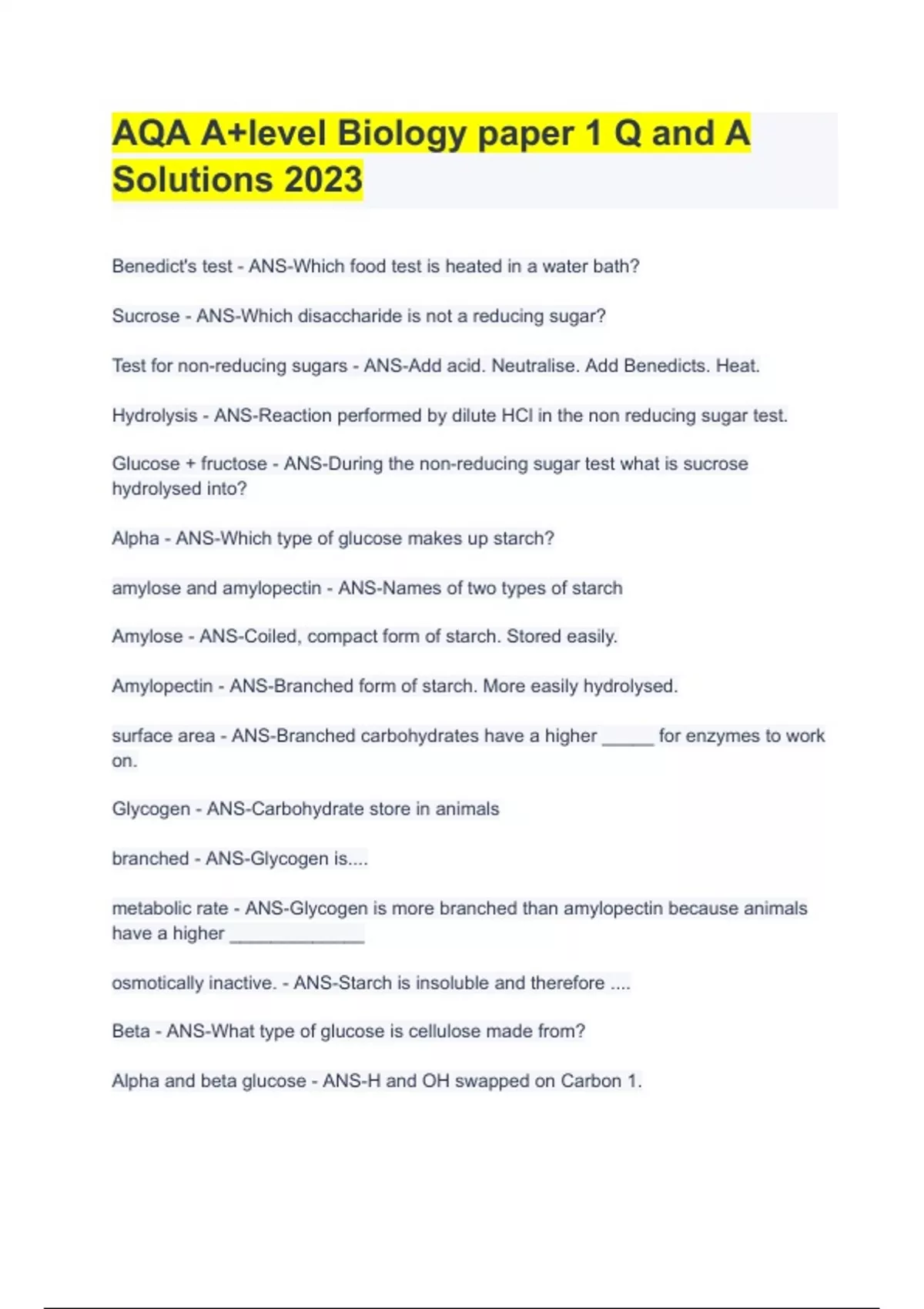 AQA A+level Biology paper 1 Q and A Solutions 2023

Benedict's test - ANS-Which food test is heated in a water bath?

Sucrose - ANS-Which disaccharide is not a reducing sugar?

Test for non-reducing sugars - ANS-Add acid. Neutralise. Add Benedicts. Heat.

Hydrolysis - ANS-Reaction performed by dilute HCl in the non reducing sugar test.

Glucose + fructose - ANS-During the non-reducing sugar test what is sucrose hydrolysed into?

Alpha - ANS-Which type of glucose makes up starch?

amylose and amylopectin - ANS-Names of two types of starch

Amylose - ANS-Coiled, compact form of starch. Stored easily.

Amylopectin - ANS-Branched form of starch. More easily hydrolysed.

surface area - ANS-Branched carbohydrates have a higher _____ for enzymes to work on.

Glycogen - ANS-Carbohydrate store in animals

branched - ANS-Glycogen is....

metabolic rate - ANS-Glycogen is more branched than amylopectin because animals have a higher _____________

osmotically inactive. - ANS-Starch is insoluble and therefore ....

Beta - ANS-What type of glucose is cellulose made from?

Alpha and beta glucose - ANS-H and OH swapped on Carbon 1.